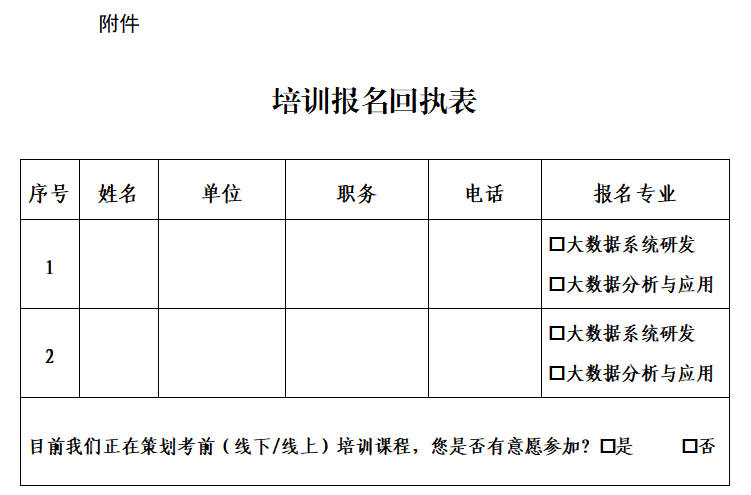 附件

培训报名回执表

| 序号 | 姓名 | 单位 | 职务 | 电话 | 报名专业 |
|---|---|---|---|---|---|
| 1 | | | | | □大数据系统研发 □大数据分析与应用 |
| 2 | | | | | □大数据系统研发 □大数据分析与应用 |
| 目前我们正在策划考前（线下/线上）培训课程，您是否有意愿参加？□是 □否 | | | | | |